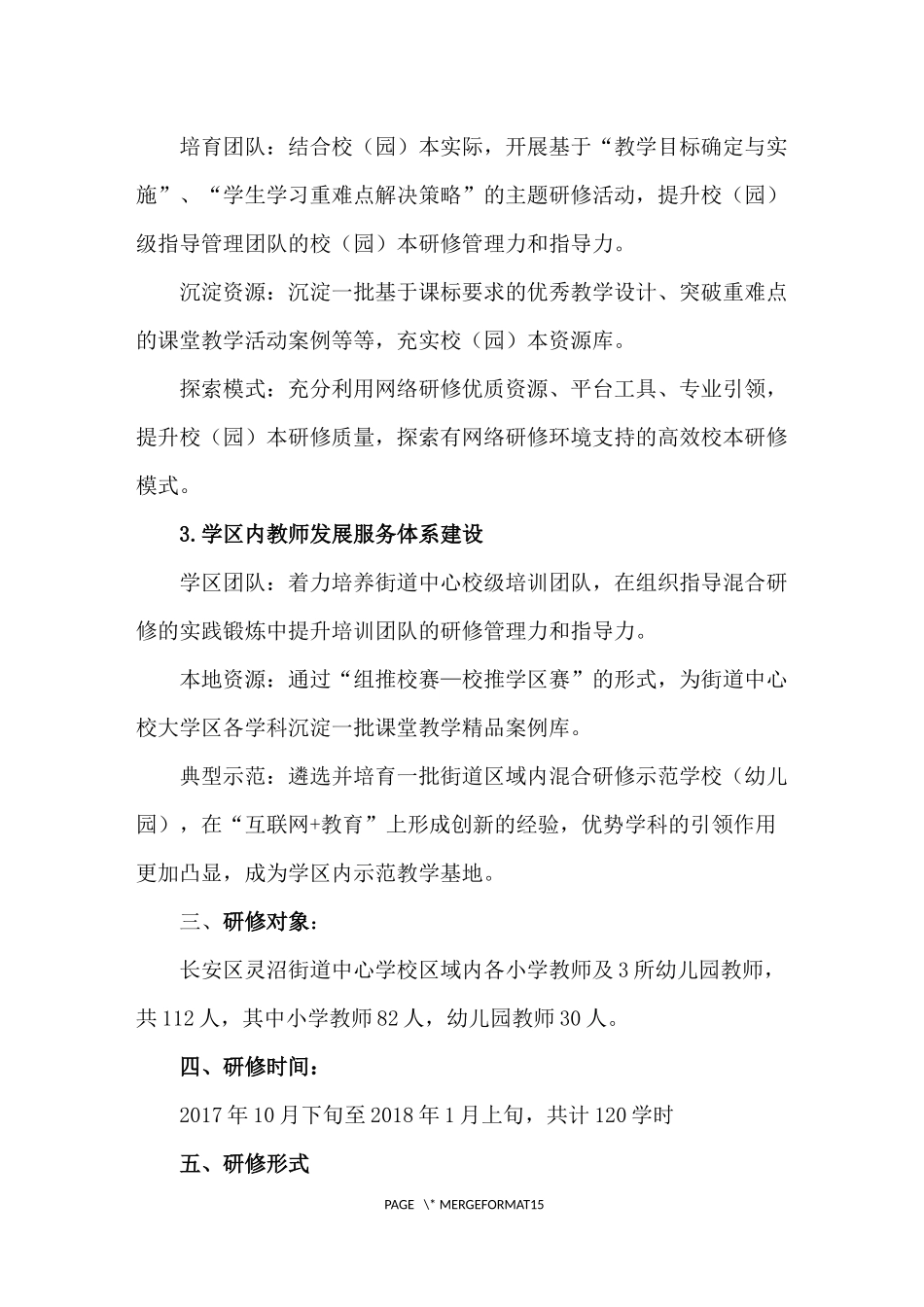 培育团队：结合校（园）本实际，开展基于“教学目标确定与实施”、“学生学习重难点解决策略”的主题研修活动，提升校（园）级指导管理团队的校（园）本研修管理力和指导力。

沉淀资源：沉淀一批基于课标要求的优秀教学设计、突破重难点的课堂教学活动案例等等，充实校（园）本资源库。

探索模式：充分利用网络研修优质资源、平台工具、专业引领，提升校（园）本研修质量，探索有网络研修环境支持的高效校本研修模式。

3.学区内教师发展服务体系建设

学区团队：着力培养街道中心校级培训团队，在组织指导混合研修的实践锻炼中提升培训团队的研修管理力和指导力。

本地资源：通过“组推校赛—校推学区赛”的形式，为街道中心校大学区各学科沉淀一批课堂教学精品案例库。

典型示范：遴选并培育一批街道区域内混合研修示范学校（幼儿园），在“互联网+教育”上形成创新的经验，优势学科的引领作用更加凸显，成为学区内示范教学基地。

三、研修对象：

长安区灵沼街道中心学校区域内各小学教师及3所幼儿园教师，共112人，其中小学教师82人，幼儿园教师30人。

四、研修时间：

2017年10月下旬至2018年1月上旬，共计120学时

五、研修形式

PAGE \* MERGEFORMAT15